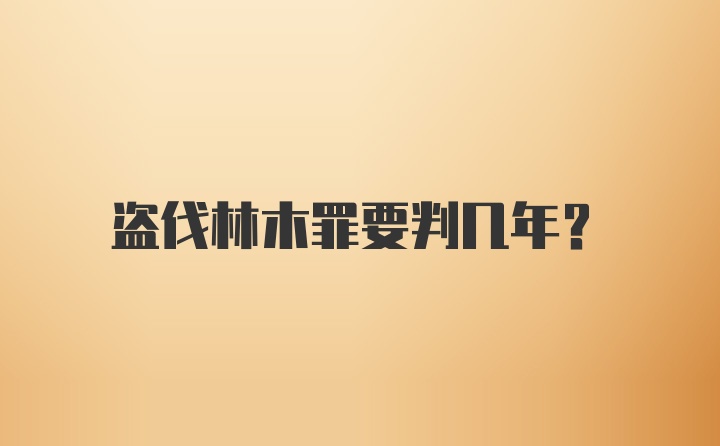 盗伐林木罪要判几年?